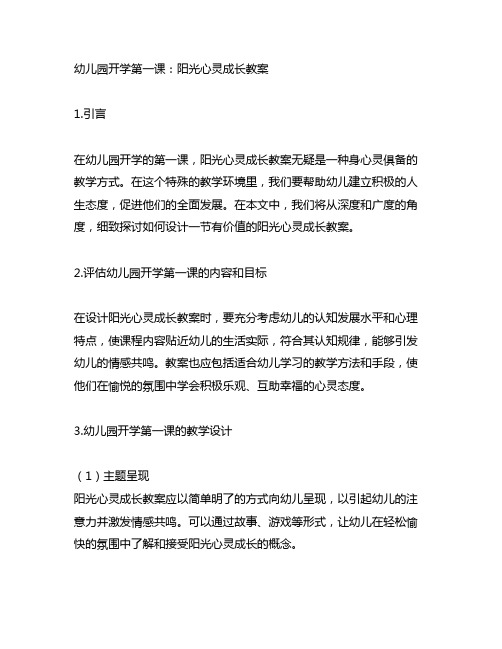 幼儿园开学第一课：阳光心灵成长教案

1.引言

在幼儿园开学的第一课，阳光心灵成长教案无疑是一种身心灵俱备的教学方式。在这个特殊的教学环境里，我们要帮助幼儿建立积极的人生态度，促进他们的全面发展。在本文中，我们将从深度和广度的角度，细致探讨如何设计一节有价值的阳光心灵成长教案。

2.评估幼儿园开学第一课的内容和目标

在设计阳光心灵成长教案时，要充分考虑幼儿的认知发展水平和心理特点，使课程内容贴近幼儿的生活实际，符合其认知规律，能够引发幼儿的情感共鸣。教案也应包括适合幼儿学习的教学方法和手段，使他们在愉悦的氛围中学会积极乐观、互助幸福的心灵态度。

3.幼儿园开学第一课的教学设计

（1）主题呈现
阳光心灵成长教案应以简单明了的方式向幼儿呈现，以引起幼儿的注意力并激发情感共鸣。可以通过故事、游戏等形式，让幼儿在轻松愉快的氛围中了解和接受阳光心灵成长的概念。